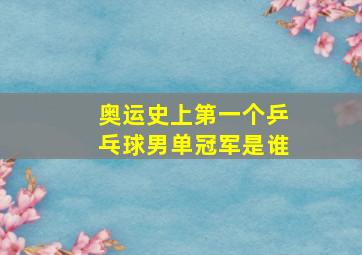 奥运史上第一个乒乓球男单冠军是谁